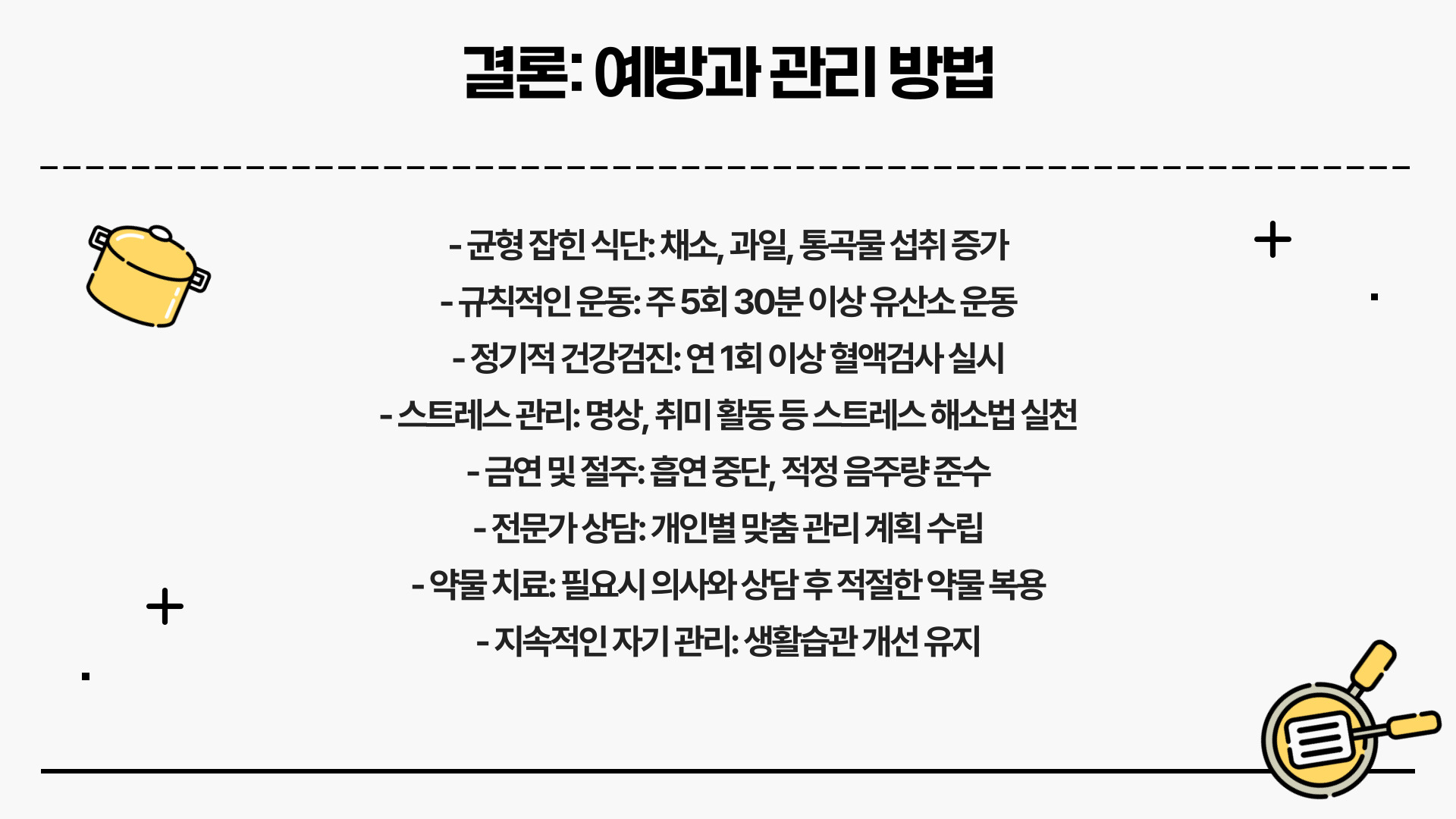 결론: 예방과 관리 방법

- 균형 잡힌 식단: 채소, 과일, 통곡물 섭취 증가
- 규칙적인 운동: 주 5회 30분 이상 유산소 운동
- 정기적 건강검진: 연 1회 이상 혈액검사 실시
- 스트레스 관리: 명상, 취미 활동 등 스트레스 해소법 실천
- 금연 및 절주: 흡연 중단, 적정 음주량 준수
- 전문가 상담: 개인별 맞춤 관리 계획 수립
- 약물 치료: 필요시 의사와 상담 후 적절한 약물 복용
- 지속적인 자기 관리: 생활습관 개선 유지